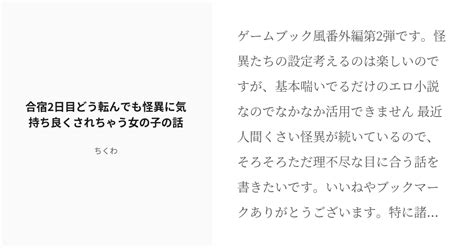 合宿2日目どう転んでも怪異に気持ち良くされちゃう女の子の話

ちくわ

ゲームブック風番外編第2弾です。怪異たちの設定考えるのは楽しいのですが、基本喘いでるだけのエロ小説なのでなかなか活用できません 最近人間くさい怪異が続いているので、そろそろただ理不尽な目に合う話を書きたいです。いいねやブックマークありがとうございます。特に諸…